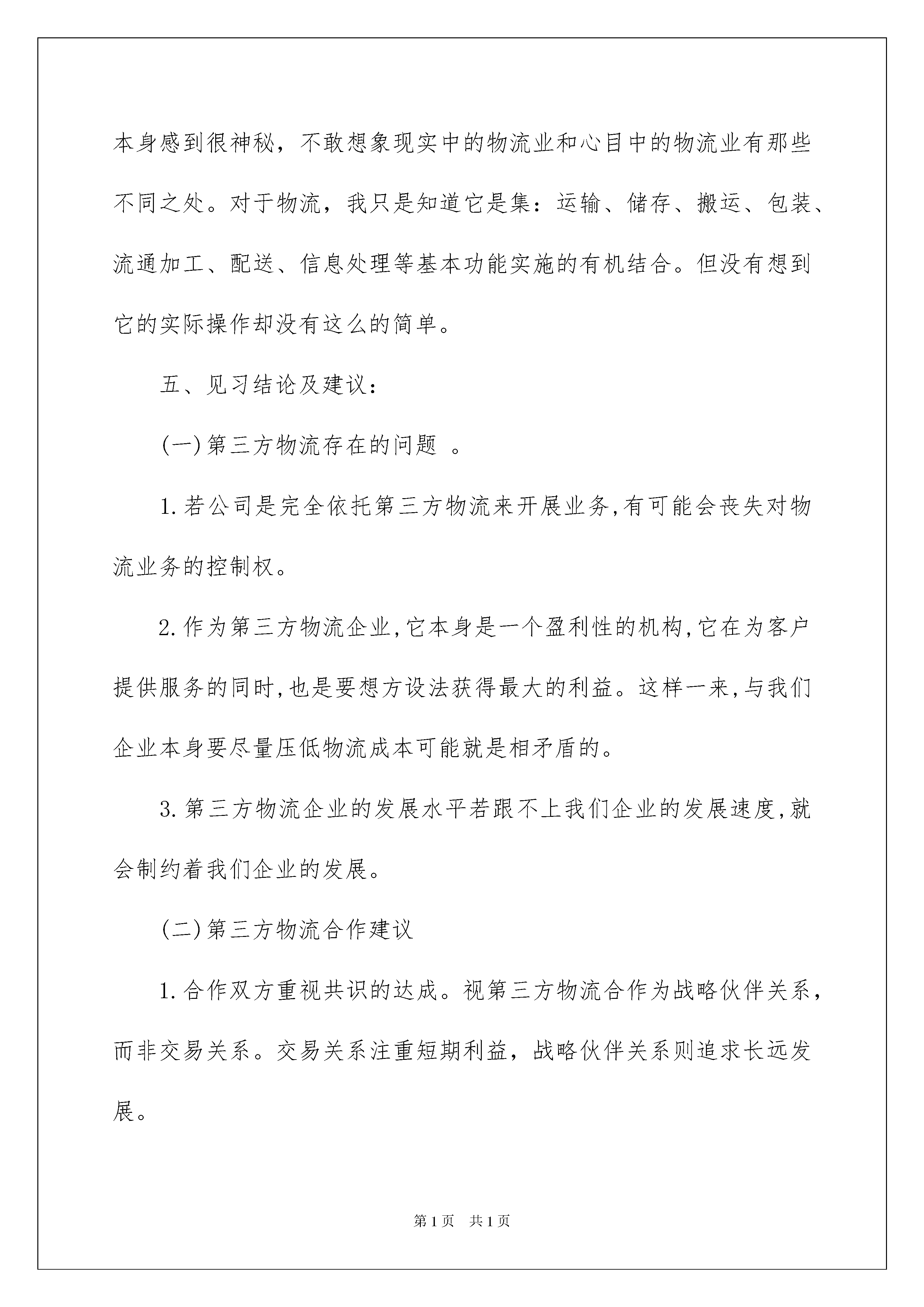 本身感到很神秘，不敢想象现实中的物流业和心目中的物流业有那些不同之处。对于物流，我只是知道它是集：运输、储存、搬运、包装、流通加工、配送、信息处理等基本功能实施的有机结合。但没有想到它的实际操作却没有这么的简单。

五、见习结论及建议：

(一)第三方物流存在的问题 。

1.若公司是完全依托第三方物流来开展业务,有可能会丧失对物流业务的控制权。

2.作为第三方物流企业,它本身是一个盈利性的机构,它在为客户提供服务的同时,也是要想方设法获得最大的利益。这样一来,与我们企业本身要尽量压低物流成本可能就是相矛盾的。

3.第三方物流企业的发展水平若跟不上我们企业的发展速度,就会制约着我们企业的发展。

(二)第三方物流合作建议

1.合作双方重视共识的达成。视第三方物流合作为战略伙伴关系，而非交易关系。交易关系注重短期利益，战略伙伴关系则追求长远发展。

第1页 共1页